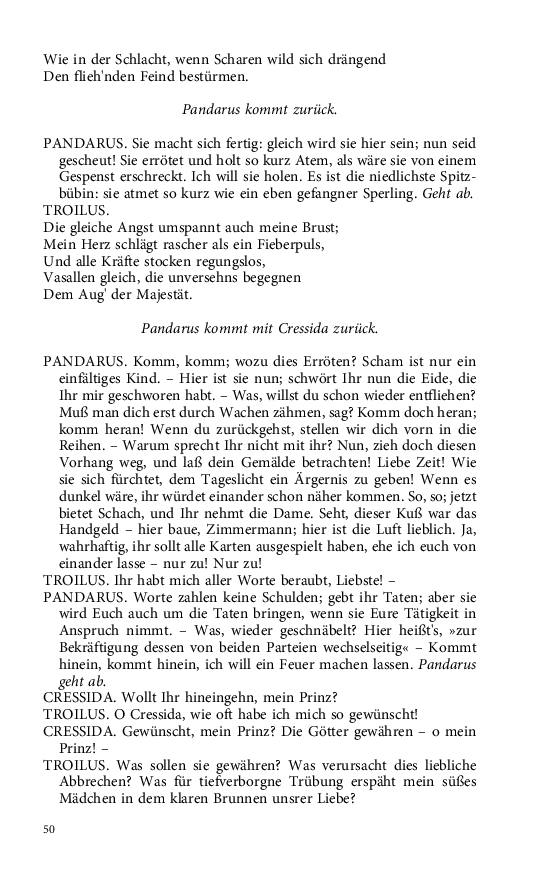 Wie in der Schlacht, wenn Scharen wild sich drängend
Den flieh'nden Feind bestürmen.

Pandarus kommt zurück.

PANDARUS. Sie macht sich fertig: gleich wird sie hier sein; nun seid gescheut! Sie errötet und holt so kurz Atem, als wäre sie von einem Gespenst erschreckt. Ich will sie holen. Es ist die niedlichste Spitzbübin: sie atmet so kurz wie ein eben gefangner Sperling. Geht ab.
TROILUS.
Die gleiche Angst umspannt auch meine Brust;
Mein Herz schlägt rascher als ein Fieberpuls,
Und alle Kräfte stocken regungslos,
Vasallen gleich, die unversehns begegnen
Dem Aug' der Majestät.

Pandarus kommt mit Cressida zurück.

PANDARUS. Komm, komm; wozu dies Erröten? Scham ist nur ein einfältiges Kind. – Hier ist sie nun; schwört Ihr nun die Eide, die Ihr mir geschworen habt. – Was, willst du schon wieder entfliehen? Muß man dich erst durch Wachen zähmen, sag? Komm doch heran; komm heran! Wenn du zurückgehst, stellen wir dich vorn in die Reihen. – Warum sprecht Ihr nicht mit ihr? Nun, zieh doch diesen Vorhang weg, und laß dein Gemälde betrachten! Liebe Zeit! Wie sie sich fürchtet, dem Tageslicht ein Ärgernis zu geben! Wenn es dunkel wäre, ihr würdet einander schon näher kommen. So, so; jetzt bietet Schach, und Ihr nehmt die Dame. Seht, dieser Kuß war das Handgeld – hier baue, Zimmermann; hier ist die Luft lieblich. Ja, wahrhaftig, ihr sollt alle Karten ausgespielt haben, ehe ich euch von einander lasse – nur zu! Nur zu!
TROILUS. Ihr habt mich aller Worte beraubt, Liebste! –
PANDARUS. Worte zahlen keine Schulden; gebt ihr Taten; aber sie wird Euch auch um die Taten bringen, wenn sie Eure Tätigkeit in Anspruch nimmt. – Was, wieder geschnäbelt? Hier heißt's, »zur Bekräftigung dessen von beiden Parteien wechselseitig« – Kommt hinein, kommt hinein, ich will ein Feuer machen lassen. Pandarus geht ab.
CRESSIDA. Wollt Ihr hineingehn, mein Prinz?
TROILUS. O Cressida, wie oft habe ich mich so gewünscht!
CRESSIDA. Gewünscht, mein Prinz? Die Götter gewähren – o mein Prinz! –
TROILUS. Was sollen sie gewähren? Was verursacht dies liebliche Abbrechen? Was für tiefverborgne Trübung erspäht mein süßes Mädchen in dem klaren Brunnen unsrer Liebe?

50